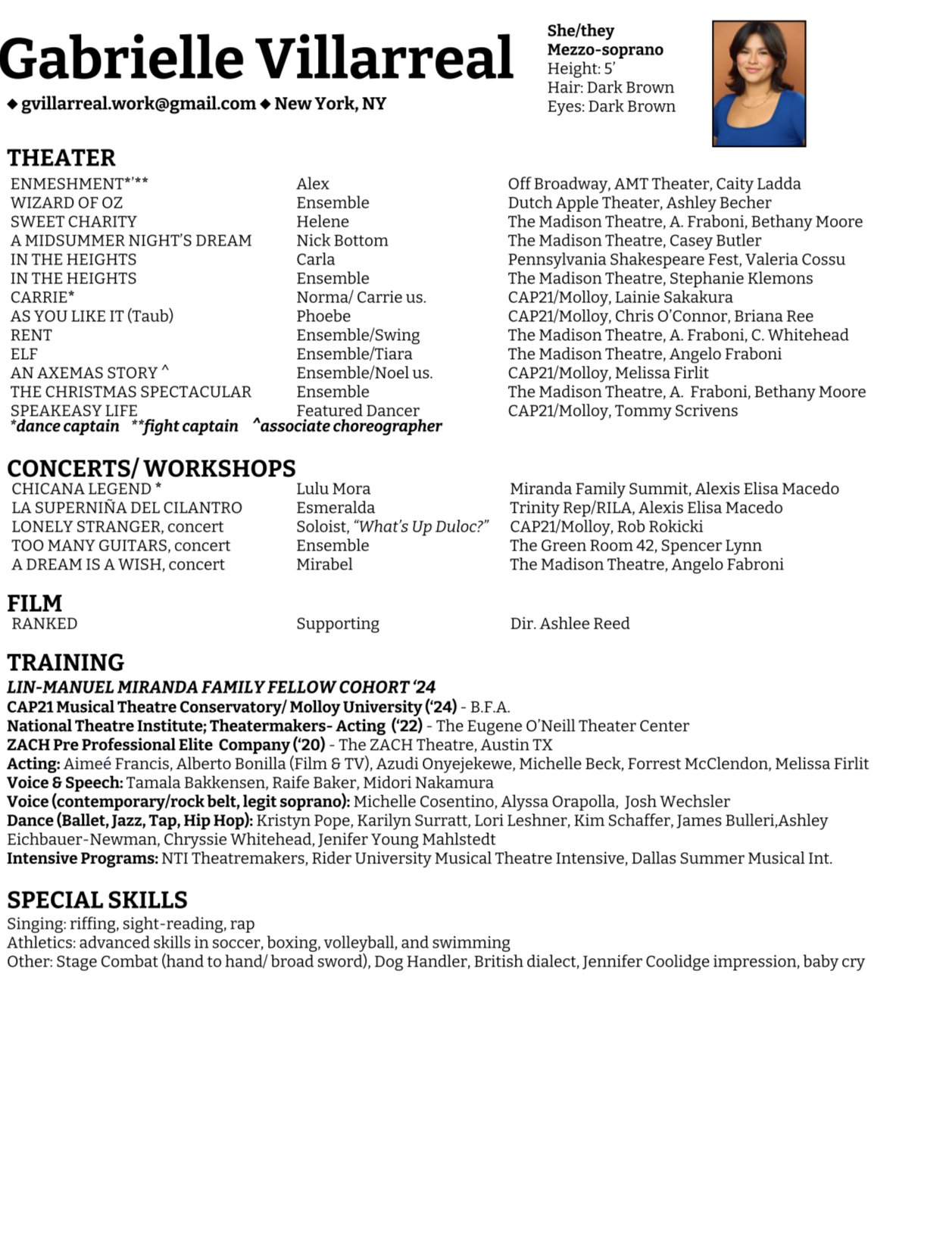 Gabrielle Villarreal
◆ gvillarreal.work@gmail.com ◆ New York, NY

She/they
Mezzo-soprano
Height: 5'
Hair: Dark Brown
Eyes: Dark Brown

THEATER

| | | |
|---|---|---|
| ENMESHMENT*'** | Alex | Off Broadway, AMT Theater, Caity Ladda |
| WIZARD OF OZ | Ensemble | Dutch Apple Theater, Ashley Becher |
| SWEET CHARITY | Helene | The Madison Theatre, A. Fraboni, Bethany Moore |
| A MIDSUMMER NIGHT'S DREAM | Nick Bottom | The Madison Theatre, Casey Butler |
| IN THE HEIGHTS | Carla | Pennsylvania Shakespeare Fest, Valeria Cossu |
| IN THE HEIGHTS | Ensemble | The Madison Theatre, Stephanie Klemons |
| CARRIE* | Norma/ Carrie us. | CAP21/Molloy, Lainie Sakakura |
| AS YOU LIKE IT (Taub) | Phoebe | CAP21/Molloy, Chris O'Connor, Briana Ree |
| RENT | Ensemble/Swing | The Madison Theatre, A. Fraboni, C. Whitehead |
| ELF | Ensemble/Tiara | The Madison Theatre, Angelo Fraboni |
| AN AXEMAS STORY ^ | Ensemble/Noel us. | CAP21/Molloy, Melissa Firlit |
| THE CHRISTMAS SPECTACULAR | Ensemble | The Madison Theatre, A. Fraboni, Bethany Moore |
| SPEAKEASY LIFE | Featured Dancer | CAP21/Molloy, Tommy Scrivens |

*dance captain **fight captain ^associate choreographer

CONCERTS/ WORKSHOPS

| | | |
|---|---|---|
| CHICANA LEGEND * | Lulu Mora | Miranda Family Summit, Alexis Elisa Macedo |
| LA SUPERNIÑA DEL CILANTRO | Esmeralda | Trinity Rep/RILA, Alexis Elisa Macedo |
| LONELY STRANGER, concert | Soloist, "What's Up Duloc?" | CAP21/Molloy, Rob Rokicki |
| TOO MANY GUITARS, concert | Ensemble | The Green Room 42, Spencer Lynn |
| A DREAM IS A WISH, concert | Mirabel | The Madison Theatre, Angelo Fabroni |

FILM

| | | |
|---|---|---|
| RANKED | Supporting | Dir. Ashlee Reed |

TRAINING
LIN-MANUEL MIRANDA FAMILY FELLOW COHORT '24
CAP21 Musical Theatre Conservatory/ Molloy University ('24) - B.F.A.
National Theatre Institute; Theatermakers- Acting ('22) - The Eugene O'Neill Theater Center
ZACH Pre Professional Elite Company ('20) - The ZACH Theatre, Austin TX
Acting: Aimeé Francis, Alberto Bonilla (Film & TV), Azudi Onyejekewe, Michelle Beck, Forrest McClendon, Melissa Firlit
Voice & Speech: Tamala Bakkensen, Raife Baker, Midori Nakamura
Voice (contemporary/rock belt, legit soprano): Michelle Cosentino, Alyssa Orapolla, Josh Wechsler
Dance (Ballet, Jazz, Tap, Hip Hop): Kristyn Pope, Karilyn Surratt, Lori Leshner, Kim Schaffer, James Bulleri,Ashley Eichbauer-Newman, Chryssie Whitehead, Jenifer Young Mahlstedt
Intensive Programs: NTI Theatremakers, Rider University Musical Theatre Intensive, Dallas Summer Musical Int.

SPECIAL SKILLS
Singing: riffing, sight-reading, rap
Athletics: advanced skills in soccer, boxing, volleyball, and swimming
Other: Stage Combat (hand to hand/ broad sword), Dog Handler, British dialect, Jennifer Coolidge impression, baby cry